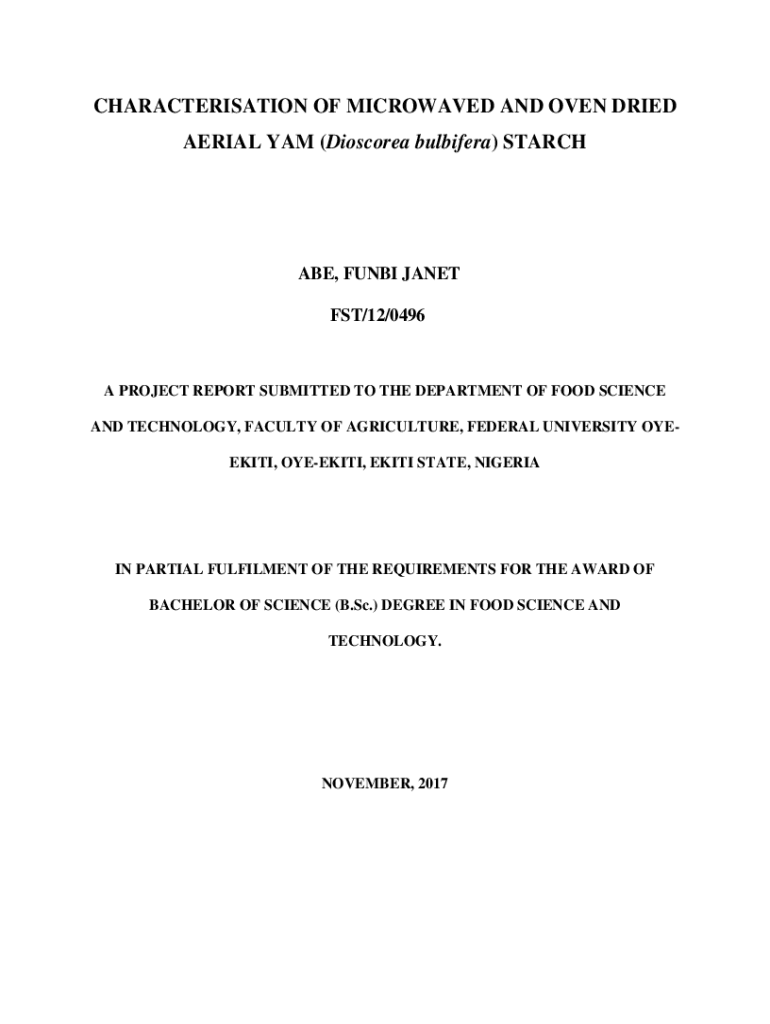 CHARACTERISATION OF MICROWAVED AND OVEN DRIED AERIAL YAM (Dioscorea bulbifera) STARCH

ABE, FUNBI JANET

FST/12/0496

A PROJECT REPORT SUBMITTED TO THE DEPARTMENT OF FOOD SCIENCE AND TECHNOLOGY, FACULTY OF AGRICULTURE, FEDERAL UNIVERSITY OYE-EKITI, OYE-EKITI, EKITI STATE, NIGERIA

IN PARTIAL FULFILMENT OF THE REQUIREMENTS FOR THE AWARD OF BACHELOR OF SCIENCE (B.Sc.) DEGREE IN FOOD SCIENCE AND TECHNOLOGY.

NOVEMBER, 2017